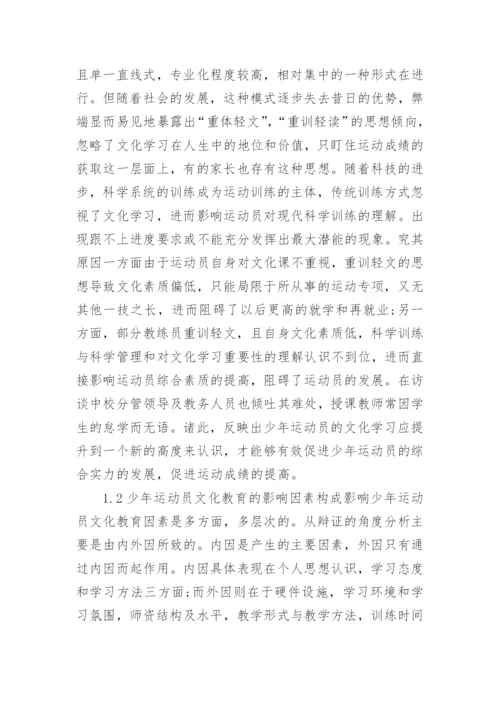 且单一直线式，专业化程度较高，相对集中的一种形式在进行。但随着社会的发展，这种模式逐步失去昔日的优势，弊端显而易见地暴露出“重体轻文”，“重训轻读”的思想倾向，忽略了文化学习在人生中的地位和价值，只盯住运动成绩的获取这一层面上，有的家长也存有这种思想。随着科技的进步，科学系统的训练成为运动训练的主体，传统训练方式忽视了文化学习，进而影响运动员对现代科学训练的理解。出现跟不上进度要求或不能充分发挥出最大潜能的现象。究其原因一方面由于运动员自身对文化课不重视，重训轻文的思想导致文化素质偏低，只能局限于所从事的运动专项，又无其他一技之长，进而阻碍了以后更高的就学和再就业;另一方面，部分教练员重训轻文，且自身文化素质低，科学训练与科学管理和对文化学习重要性的理解认识不到位，进而直接影响运动员综合素质的提高，阻碍了运动员的发展。在访谈中校分管领导及教务人员也倾吐其难处，授课教师常因学生的怠学而无语。诸此，反映出少年运动员的文化学习应提升到一个新的高度来认识，才能够有效促进少年运动员的综合实力的发展，促进运动成绩的提高。

1.2 少年运动员文化教育的影响因素构成影响少年运动员文化教育因素是多方面，多层次的。从辩证的角度分析主要是由内外因所致的。内因是产生的主要因素，外因只有通过内因而起作用。内因具体表现在个人思想认识，学习态度和学习方法三方面;而外因则在于硬件设施，学习环境和学习氛围，师资结构及水平，教学形式与教学方法，训练时间